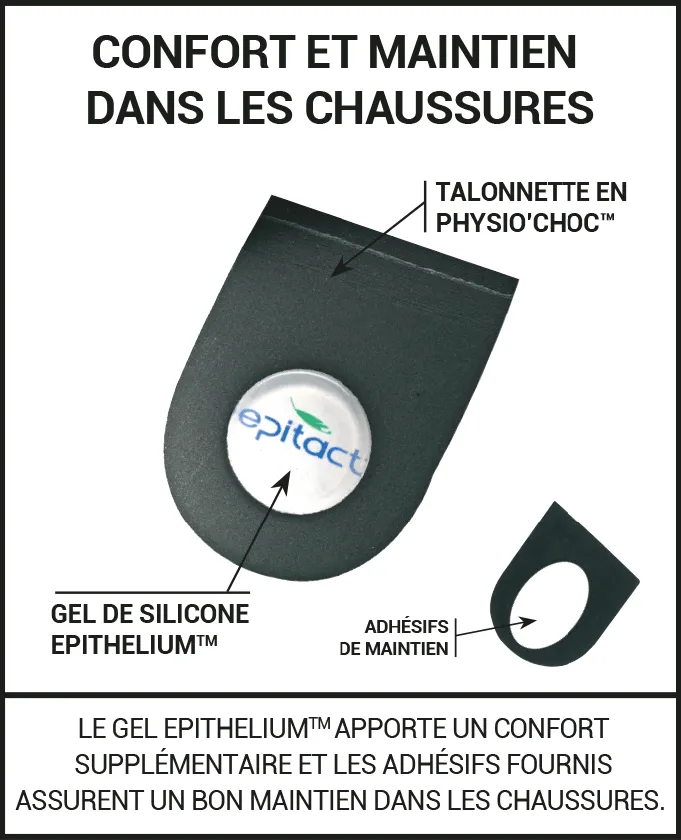 CONFORT ET MAINTIEN DANS LES CHAUSSURES

TALONNETTE EN PHYSIO'CHOC™

epitact

GEL DE SILICONE EPITHELIUM™

ADHÉSIFS DE MAINTIEN

LE GEL EPITHELIUM™ APPORTE UN CONFORT SUPPLÉMENTAIRE ET LES ADHÉSIFS FOURNIS ASSURENT UN BON MAINTIEN DANS LES CHAUSSURES.